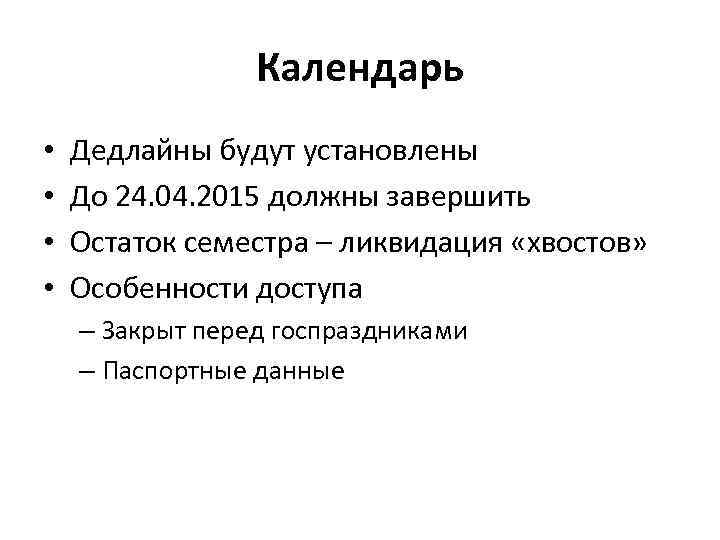 Календарь

• Дедлайны будут установлены
• До 24.04.2015 должны завершить
• Остаток семестра – ликвидация «хвостов»
• Особенности доступа
  – Закрыт перед госпраздниками
  – Паспортные данные